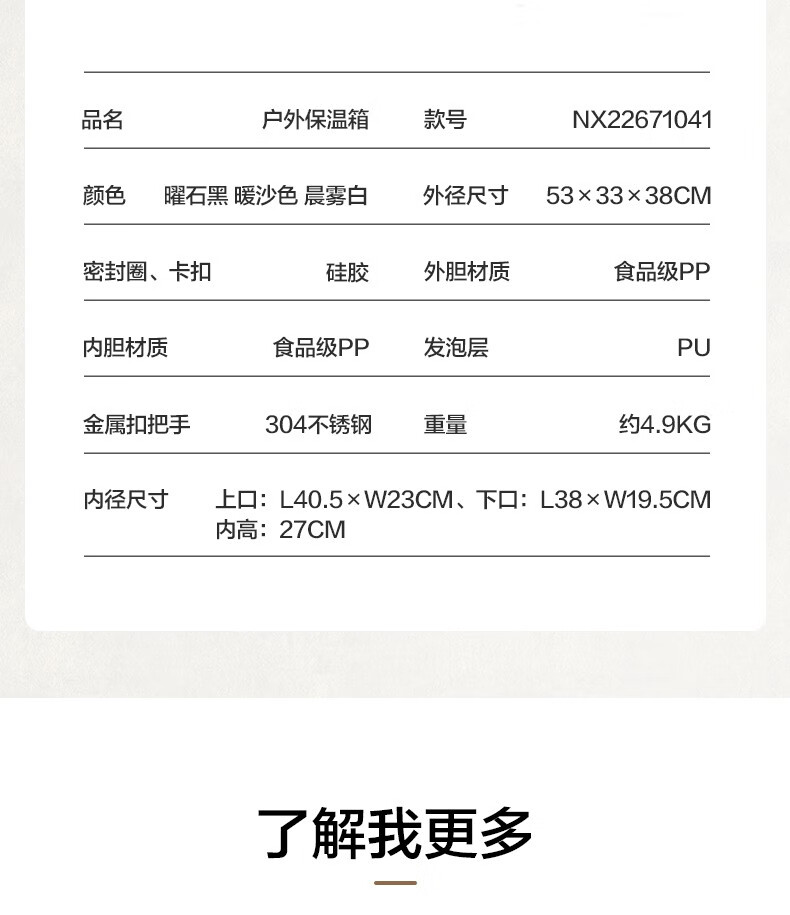 | 品名 | 户外保温箱 | 款号 | NX22671041 |
|---|---|---|---|
| 颜色 | 曜石黑 暖沙色 晨雾白 | 外径尺寸 | 53×33×38CM |
| 密封圈、卡扣 | 硅胶 | 外胆材质 | 食品级PP |
| 内胆材质 | 食品级PP | 发泡层 | PU |
| 金属扣把手 | 304不锈钢 | 重量 | 约4.9KG |
| 内径尺寸 | 上口：L40.5×W23CM、下口：L38×W19.5CM 内高：27CM | | |

了解我更多